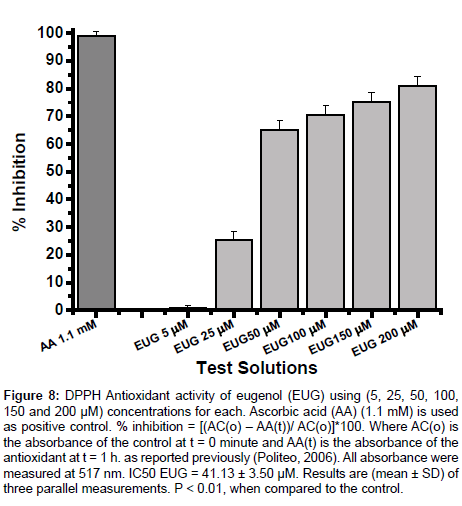 100
90
80
70
60
50
40
30
20
10
0

% Inhibition

AA 1.1 mM
EUG 5 µM
EUG 25 µM
EUG50 µM
EUG100 µM
EUG150 µM
EUG 200 µM

Test Solutions

Figure 8: DPPH Antioxidant activity of eugenol (EUG) using (5, 25, 50, 100, 150 and 200 µM) concentrations for each. Ascorbic acid (AA) (1.1 mM) is used as positive control. % inhibition = [(AC(o) – AA(t))/ AC(o)]*100. Where AC(o) is the absorbance of the control at t = 0 minute and AA(t) is the absorbance of the antioxidant at t = 1 h. as reported previously (Politeo, 2006). All absorbance were measured at 517 nm. IC50 EUG = 41.13 ± 3.50 µM. Results are (mean ± SD) of three parallel measurements. P < 0.01, when compared to the control.